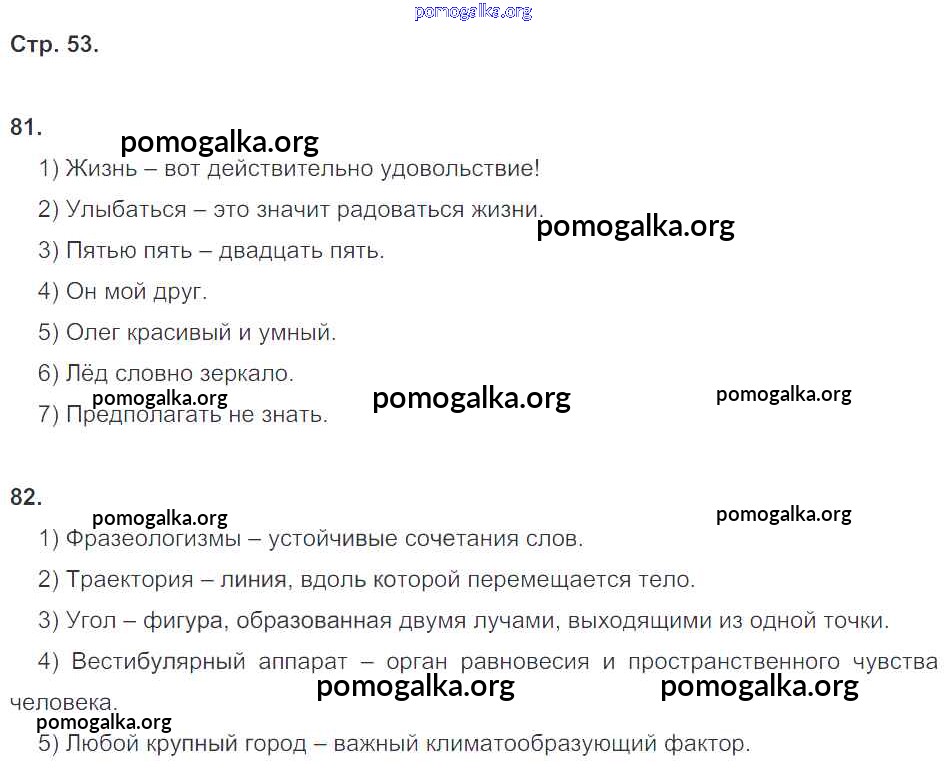 Стр. 53.

81.

1) Жизнь – вот действительно удовольствие!

2) Улыбаться – это значит радоваться жизни.

3) Пятью пять – двадцать пять.

4) Он мой друг.

5) Олег красивый и умный.

6) Лёд словно зеркало.

7) Предполагать не знать.

82.

1) Фразеологизмы – устойчивые сочетания слов.

2) Траектория – линия, вдоль которой перемещается тело.

3) Угол – фигура, образованная двумя лучами, выходящими из одной точки.

4) Вестибулярный аппарат – орган равновесия и пространственного чувства человека.

5) Любой крупный город – важный климатообразующий фактор.

pomogalka.org